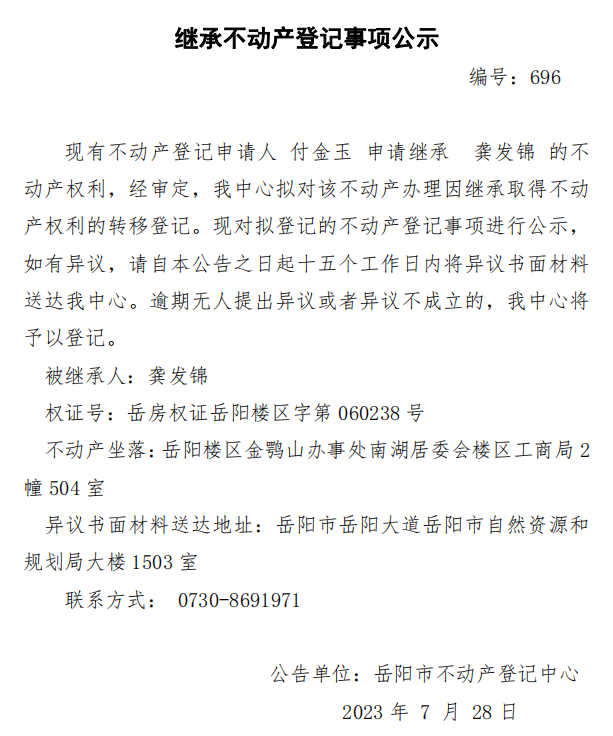 继承不动产登记事项公示

编号：696

现有不动产登记申请人 付金玉 申请继承 龚发锦 的不动产权利，经审定，我中心拟对该不动产办理因继承取得不动产权利的转移登记。现对拟登记的不动产登记事项进行公示，如有异议，请自本公告之日起十五个工作日内将异议书面材料送达我中心。逾期无人提出异议或者异议不成立的，我中心将予以登记。

被继承人：龚发锦

权证号：岳房权证岳阳楼区字第 060238 号

不动产坐落：岳阳楼区金鹗山办事处南湖居委会楼区工商局 2 幢 504 室

异议书面材料送达地址：岳阳市岳阳大道岳阳市自然资源和规划局大楼 1503 室

联系方式： 0730-8691971

公告单位：岳阳市不动产登记中心

2023 年 7 月 28 日